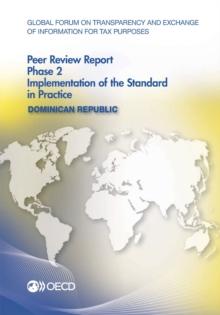 GLOBAL FORUM ON TRANSPARENCY AND EXCHANGE OF INFORMATION FOR TAX PURPOSES

Peer Review Report
Phase 2
Implementation of the Standard in Practice

DOMINICAN REPUBLIC

OECD